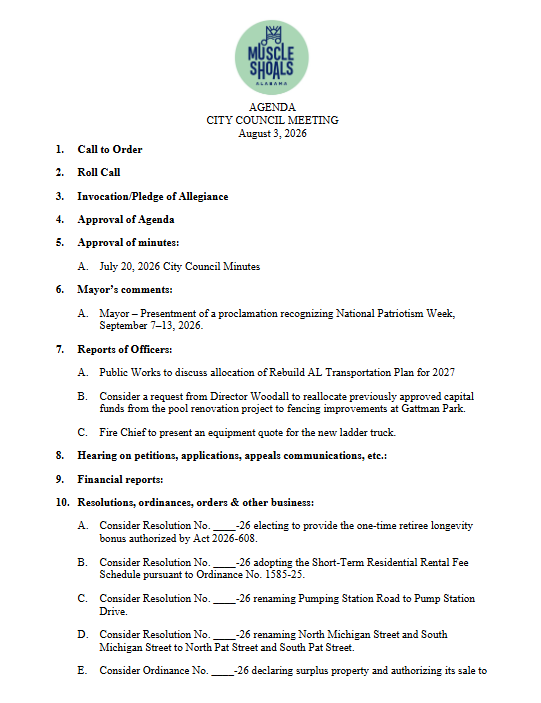 MUSCLE SHOALS
ALABAMA

AGENDA
CITY COUNCIL MEETING
August 3, 2026

1. Call to Order

2. Roll Call

3. Invocation/Pledge of Allegiance

4. Approval of Agenda

5. Approval of minutes:

A. July 20, 2026 City Council Minutes

6. Mayor's comments:

A. Mayor – Presentment of a proclamation recognizing National Patriotism Week, September 7–13, 2026.

7. Reports of Officers:

A. Public Works to discuss allocation of Rebuild AL Transportation Plan for 2027

B. Consider a request from Director Woodall to reallocate previously approved capital funds from the pool renovation project to fencing improvements at Gattman Park.

C. Fire Chief to present an equipment quote for the new ladder truck.

8. Hearing on petitions, applications, appeals communications, etc.:

9. Financial reports:

10. Resolutions, ordinances, orders & other business:

A. Consider Resolution No. ____-26 electing to provide the one-time retiree longevity bonus authorized by Act 2026-608.

B. Consider Resolution No. ____-26 adopting the Short-Term Residential Rental Fee Schedule pursuant to Ordinance No. 1585-25.

C. Consider Resolution No. ____-26 renaming Pumping Station Road to Pump Station Drive.

D. Consider Resolution No. ____-26 renaming North Michigan Street and South Michigan Street to North Pat Street and South Pat Street.

E. Consider Ordinance No. ____-26 declaring surplus property and authorizing its sale to